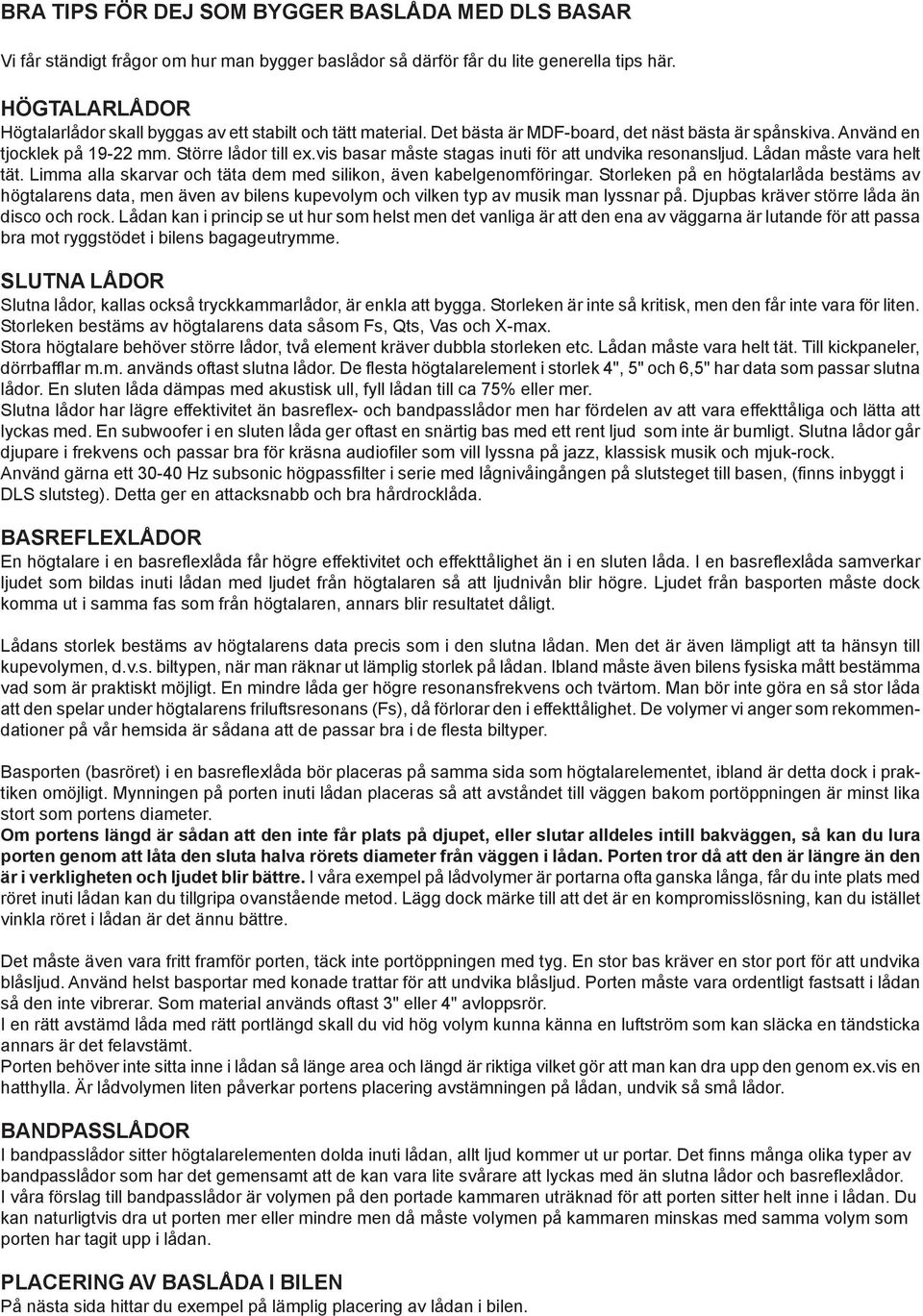 BRA TIPS FÖR DEJ SOM BYGGER BASLÅDA MED DLS BASAR

Vi får ständigt frågor om hur man bygger baslådor så därför får du lite generella tips här.

HÖGTALARLÅDOR
Högtalarlådor skall byggas av ett stabilt och tätt material. Det bästa är MDF-board, det näst bästa är spånskiva. Använd en tjocklek på 19-22 mm. Större lådor till ex.vis basar måste stagas inuti för att undvika resonansljud. Lådan måste vara helt tät. Limma alla skarvar och täta dem med silikon, även kabelgenomföringar. Storleken på en högtalarlåda bestäms av högtalarens data, men även av bilens kupevolym och vilken typ av musik man lyssnar på. Djupbas kräver större låda än disco och rock. Lådan kan i princip se ut hur som helst men det vanliga är att den ena av väggarna är lutande för att passa bra mot ryggstödet i bilens bagageutrymme.

SLUTNA LÅDOR
Slutna lådor, kallas också tryckkammarlådor, är enkla att bygga. Storleken är inte så kritisk, men den får inte vara för liten. Storleken bestäms av högtalarens data såsom Fs, Qts, Vas och X-max.
Stora högtalare behöver större lådor, två element kräver dubbla storleken etc. Lådan måste vara helt tät. Till kickpaneler, dörrbafflar m.m. används oftast slutna lådor. De flesta högtalarelement i storlek 4", 5" och 6,5" har data som passar slutna lådor. En sluten låda dämpas med akustisk ull, fyll lådan till ca 75% eller mer.
Slutna lådor har lägre effektivitet än basreflex- och bandpasslådor men har fördelen av att vara effekttåliga och lätta att lyckas med. En subwoofer i en sluten låda ger oftast en snärtig bas med ett rent ljud som inte är bumligt. Slutna lådor går djupare i frekvens och passar bra för kräsna audiofiler som vill lyssna på jazz, klassisk musik och mjuk-rock.
Använd gärna ett 30-40 Hz subsonic högpassfilter i serie med lågnivåingången på slutsteget till basen, (finns inbyggt i DLS slutsteg). Detta ger en attacksnabb och bra hårdrocklåda.

BASREFLEXLÅDOR
En högtalare i en basreflexlåda får högre effektivitet och effekttålighet än i en sluten låda. I en basreflexlåda samverkar ljudet som bildas inuti lådan med ljudet från högtalaren så att ljudnivån blir högre. Ljudet från basporten måste dock komma ut i samma fas som från högtalaren, annars blir resultatet dåligt.

Lådans storlek bestäms av högtalarens data precis som i den slutna lådan. Men det är även lämpligt att ta hänsyn till kupevolymen, d.v.s. biltypen, när man räknar ut lämplig storlek på lådan. Ibland måste även bilens fysiska mått bestämma vad som är praktiskt möjligt. En mindre låda ger högre resonansfrekvens och tvärtom. Man bör inte göra en så stor låda att den spelar under högtalarens friluftsresonans (Fs), då förlorar den i effekttålighet. De volymer vi anger som rekommendationer på vår hemsida är sådana att de passar bra i de flesta biltyper.

Basporten (basröret) i en basreflexlåda bör placeras på samma sida som högtalarelementet, ibland är detta dock i praktiken omöjligt. Mynningen på porten inuti lådan placeras så att avståndet till väggen bakom portöppningen är minst lika stort som portens diameter.
Om portens längd är sådan att den inte får plats på djupet, eller slutar alldeles intill bakväggen, så kan du lura porten genom att låta den sluta halva rörets diameter från väggen i lådan. Porten tror då att den är längre än den är i verkligheten och ljudet blir bättre. I våra exempel på lådvolymer är portarna ofta ganska långa, får du inte plats med röret inuti lådan kan du tillgripa ovanstående metod. Lägg dock märke till att det är en kompromisslösning, kan du istället vinkla röret i lådan är det ännu bättre.

Det måste även vara fritt framför porten, täck inte portöppningen med tyg. En stor bas kräver en stor port för att undvika blåsljud. Använd helst basportar med konade trattar för att undvika blåsljud. Porten måste vara ordentligt fastsatt i lådan så den inte vibrerar. Som material används oftast 3" eller 4" avloppsrör.
I en rätt avstämd låda med rätt portlängd skall du vid hög volym kunna känna en luftström som kan släcka en tändsticka annars är det felavstämt.
Porten behöver inte sitta inne i lådan så länge area och längd är riktiga vilket gör att man kan dra upp den genom ex.vis en hatthylla. Är lådvolymen liten påverkar portens placering avstämningen på lådan, undvik så små lådor.

BANDPASSLÅDOR
I bandpasslådor sitter högtalarelementen dolda inuti lådan, allt ljud kommer ut ur portar. Det finns många olika typer av bandpasslådor som har det gemensamt att de kan vara lite svårare att lyckas med än slutna lådor och basreflexlådor.
I våra förslag till bandpasslådor är volymen på den portade kammaren uträknad för att porten sitter helt inne i lådan. Du kan naturligtvis dra ut porten mer eller mindre men då måste volymen på kammaren minskas med samma volym som porten har tagit upp i lådan.

PLACERING AV BASLÅDA I BILEN
På nästa sida hittar du exempel på lämplig placering av lådan i bilen.